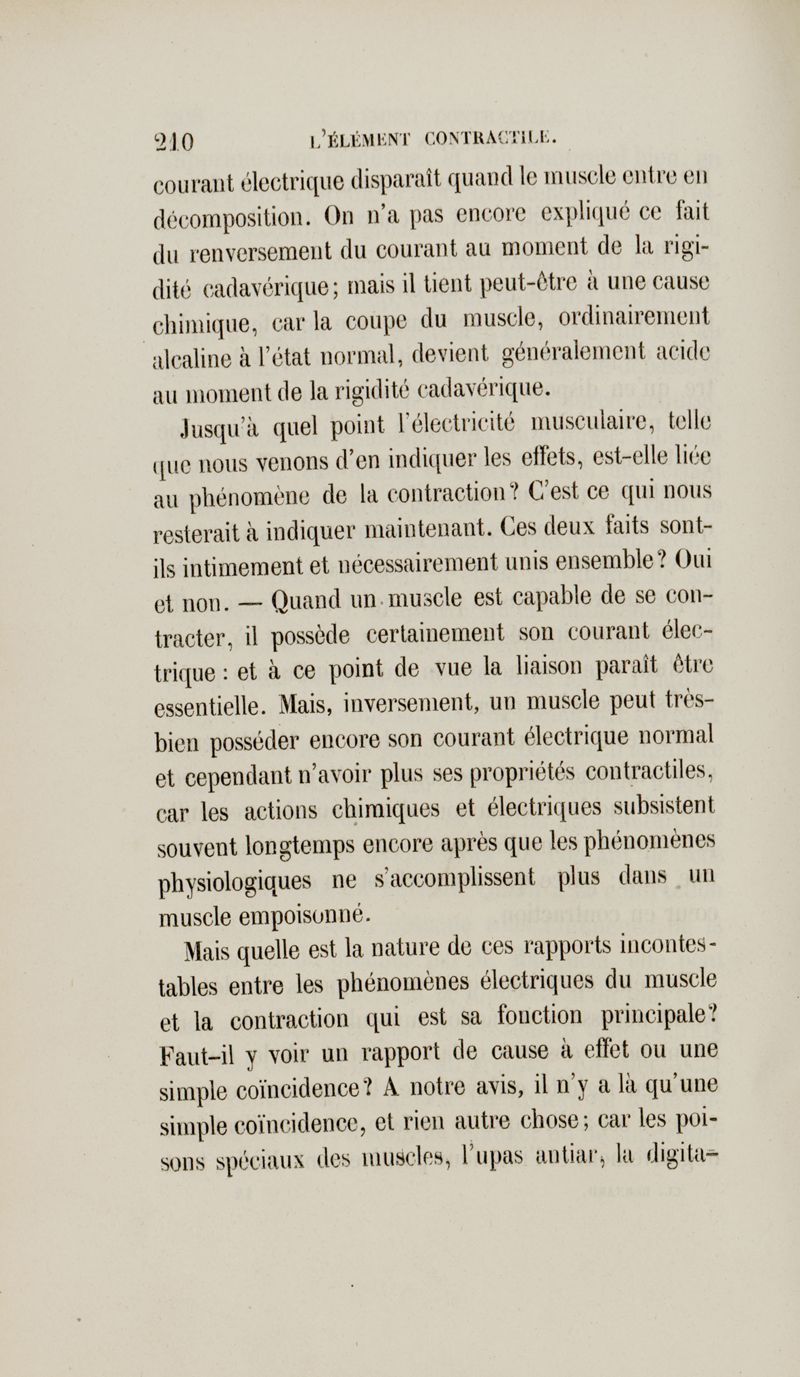 210 L'ÉLÉMENT CONTRACTILE.

courant électrique disparaît quand le muscle entre en décomposition. On n'a pas encore expliqué ce fait du renversement du courant au moment de la rigidité cadavérique; mais il tient peut-être à une cause chimique, car la coupe du muscle, ordinairement alcaline à l'état normal, devient généralement acide au moment de la rigidité cadavérique.

Jusqu'à quel point l'électricité musculaire, telle que nous venons d'en indiquer les effets, est-elle liée au phénomène de la contraction? C'est ce qui nous resterait à indiquer maintenant. Ces deux faits sont-ils intimement et nécessairement unis ensemble? Oui et non. — Quand un muscle est capable de se contracter, il possède certainement son courant électrique : et à ce point de vue la liaison paraît être essentielle. Mais, inversement, un muscle peut très-bien posséder encore son courant électrique normal et cependant n'avoir plus ses propriétés contractiles, car les actions chimiques et électriques subsistent souvent longtemps encore après que les phénomènes physiologiques ne s'accomplissent plus dans un muscle empoisonné.

Mais quelle est la nature de ces rapports incontestables entre les phénomènes électriques du muscle et la contraction qui est sa fonction principale? Faut-il y voir un rapport de cause à effet ou une simple coïncidence? A notre avis, il n'y a là qu'une simple coïncidence, et rien autre chose; car les poisons spéciaux des muscles, l'upas antiar, la digita-